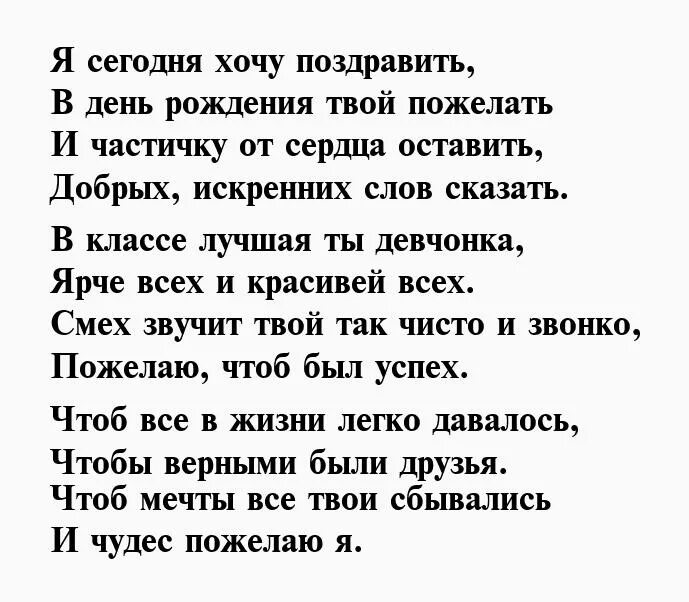 Я сегодня хочу поздравить,
В день рождения твой пожелать
И частичку от сердца оставить,
Добрых, искренних слов сказать.

В классе лучшая ты девчонка,
Ярче всех и красивей всех.
Смех звучит твой так чисто и звонко,
Пожелаю, чтоб был успех.

Чтоб все в жизни легко давалось,
Чтобы верными были друзья.
Чтоб мечты все твои сбывались
И чудес пожелаю я.